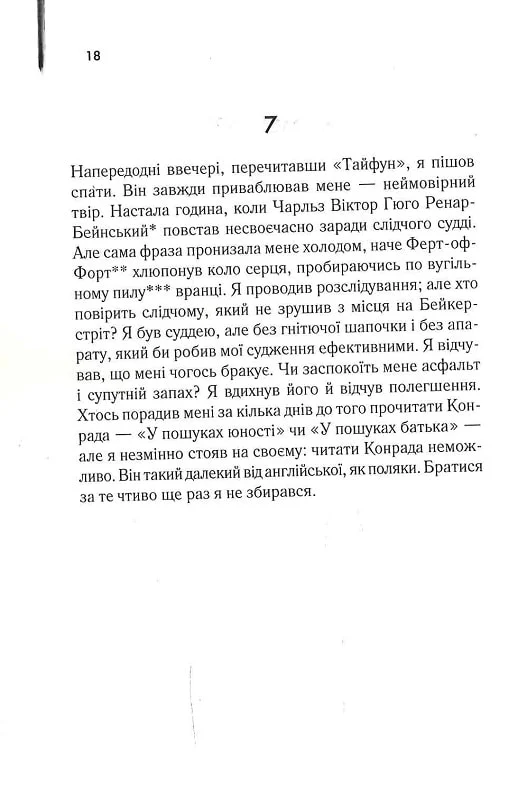 18

7

Напередодні ввечері, перечитавши «Тайфун», я пішов спати. Він завжди приваблював мене — неймовірний твір. Настала година, коли Чарльз Віктор Гюго Ренар-Бейнський* повстав несвоєчасно заради слідчого судді. Але сама фраза пронизала мене холодом, наче Ферт-оф-Форт** хлюпонув коло серця, пробираючись по вугільному пилу*** вранці. Я проводив розслідування; але хто повірить слідчому, який не зрушив з місця на Бейкер-стріт? Я був суддею, але без гнітючої шапочки і без апарату, який би робив мої судження ефективними. Я відчував, що мені чогось бракує. Чи заспокоїть мене асфальт і супутній запах? Я вдихнув його й відчув полегшення. Хтось порадив мені за кілька днів до того прочитати Конрада — «У пошуках юності» чи «У пошуках батька» — але я незмінно стояв на своєму: читати Конрада неможливо. Він такий далекий від англійської, як поляки. Братися за те чтиво ще раз я не збирався.